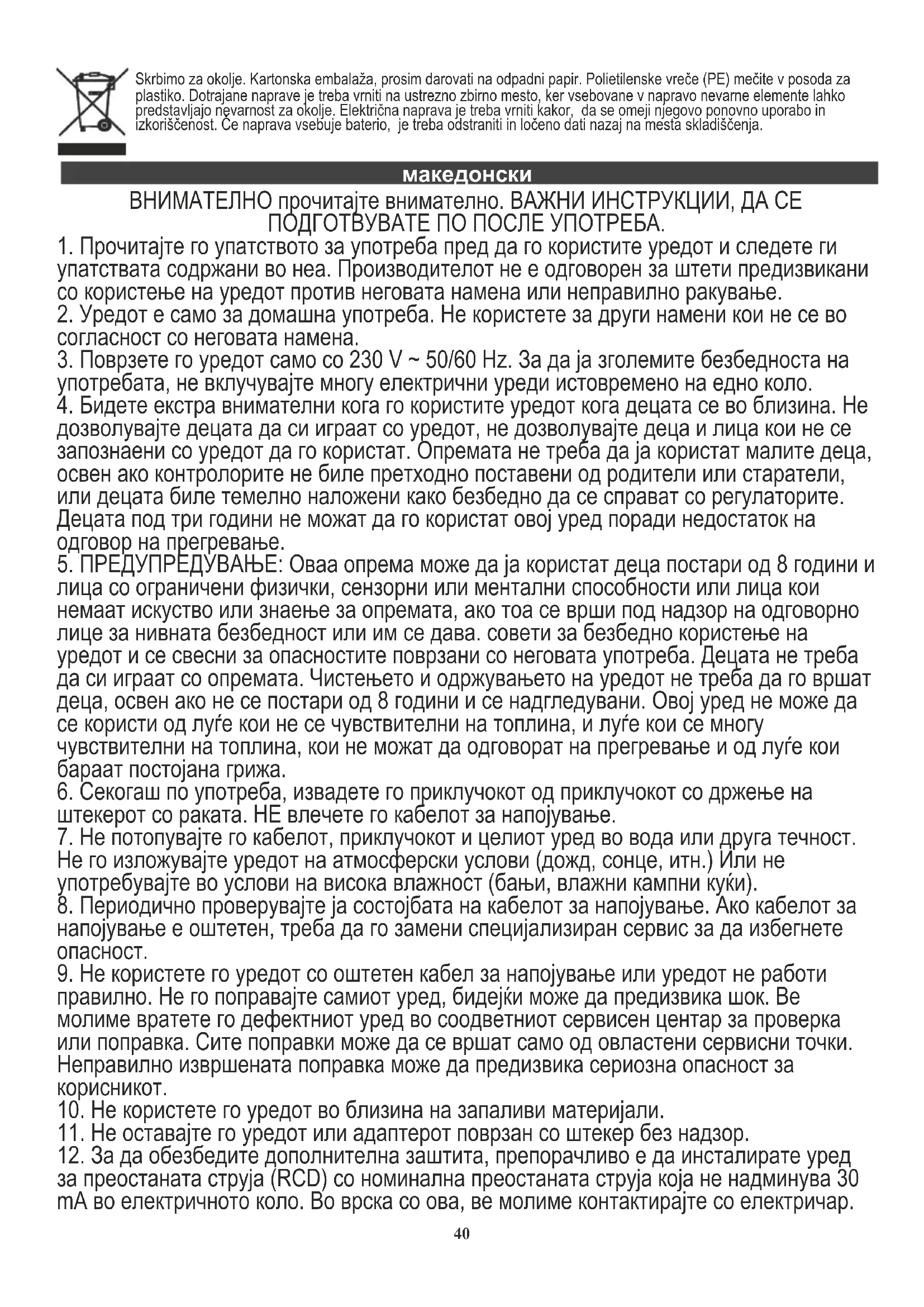 Skrbimo za okolje. Kartonska embalaža, prosim darovati na odpadni papir. Polietilenske vreče (PE) mečite v posoda za plastiko. Dotrajane naprave je treba vrniti na ustrezno zbirno mesto, ker vsebovane v napravo nevarne elemente lahko predstavljajo nevarnost za okolje. Električna naprava je treba vrniti kakor, da se omeji njegovo ponovno uporabo in izkoriščenost. Če naprava vsebuje baterio, je treba odstraniti in ločeno dati nazaj na mesta skladiščenja.

македонски

ВНИМАТЕЛНО прочитајте внимателно. ВАЖНИ ИНСТРУКЦИИ, ДА СЕ ПОДГОТВУВАТЕ ПО ПОСЛЕ УПОТРЕБА.

1. Прочитајте го упатството за употреба пред да го користите уредот и следете ги упатствата содржани во неа. Производителот не е одговорен за штети предизвикани со користење на уредот против неговата намена или неправилно ракување.
2. Уредот е само за домашна употреба. Не користете за други намени кои не се во согласност со неговата намена.
3. Поврзете го уредот само со 230 V ~ 50/60 Hz. За да ја зголемите безбедноста на употребата, не вклучувајте многу електрични уреди истовремено на едно коло.
4. Бидете екстра внимателни кога го користите уредот кога децата се во близина. Не дозволувајте децата да си играат со уредот, не дозволувајте деца и лица кои не се запознаени со уредот да го користат. Опремата не треба да ја користат малите деца, освен ако контролорите не биле претходно поставени од родители или старатели, или децата биле темелно наложени како безбедно да се справат со регулаторите. Децата под три години не можат да го користат овој уред поради недостаток на одговор на прегревање.
5. ПРЕДУПРЕДУВАЊЕ: Оваа опрема може да ја користат деца постари од 8 години и лица со ограничени физички, сензорни или ментални способности или лица кои немаат искуство или знаење за опремата, ако тоа се врши под надзор на одговорно лице за нивната безбедност или им се дава. совети за безбедно користење на уредот и се свесни за опасностите поврзани со неговата употреба. Децата не треба да си играат со опремата. Чистењето и одржувањето на уредот не треба да го вршат деца, освен ако не се постари од 8 години и се надгледувани. Овој уред не може да се користи од луѓе кои не се чувствителни на топлина, и луѓе кои се многу чувствителни на топлина, кои не можат да одговорат на прегревање и од луѓе кои бараат постојана грижа.
6. Секогаш по употреба, извадете го приклучокот од приклучокот со држење на штекерот со раката. НЕ влечете го кабелот за напојување.
7. Не потопувајте го кабелот, приклучокот и целиот уред во вода или друга течност. Не го изложувајте уредот на атмосферски услови (дожд, сонце, итн.) Или не употребувајте во услови на висока влажност (бањи, влажни кампни куќи).
8. Периодично проверувајте ја состојбата на кабелот за напојување. Ако кабелот за напојување е оштетен, треба да го замени специјализиран сервис за да избегнете опасност.
9. Не користете го уредот со оштетен кабел за напојување или уредот не работи правилно. Не го поправајте самиот уред, бидејќи може да предизвика шок. Ве молиме вратете го дефектниот уред во соодветниот сервисен центар за проверка или поправка. Сите поправки може да се вршат само од овластени сервисни точки. Неправилно извршената поправка може да предизвика сериозна опасност за корисникот.
10. Не користете го уредот во близина на запаливи материјали.
11. Не оставајте го уредот или адаптерот поврзан со штекер без надзор.
12. За да обезбедите дополнителна заштита, препорачливо е да инсталирате уред за преостаната струја (RCD) со номинална преостаната струја која не надминува 30 mA во електричното коло. Во врска со ова, ве молиме контактирајте со електричар.

40